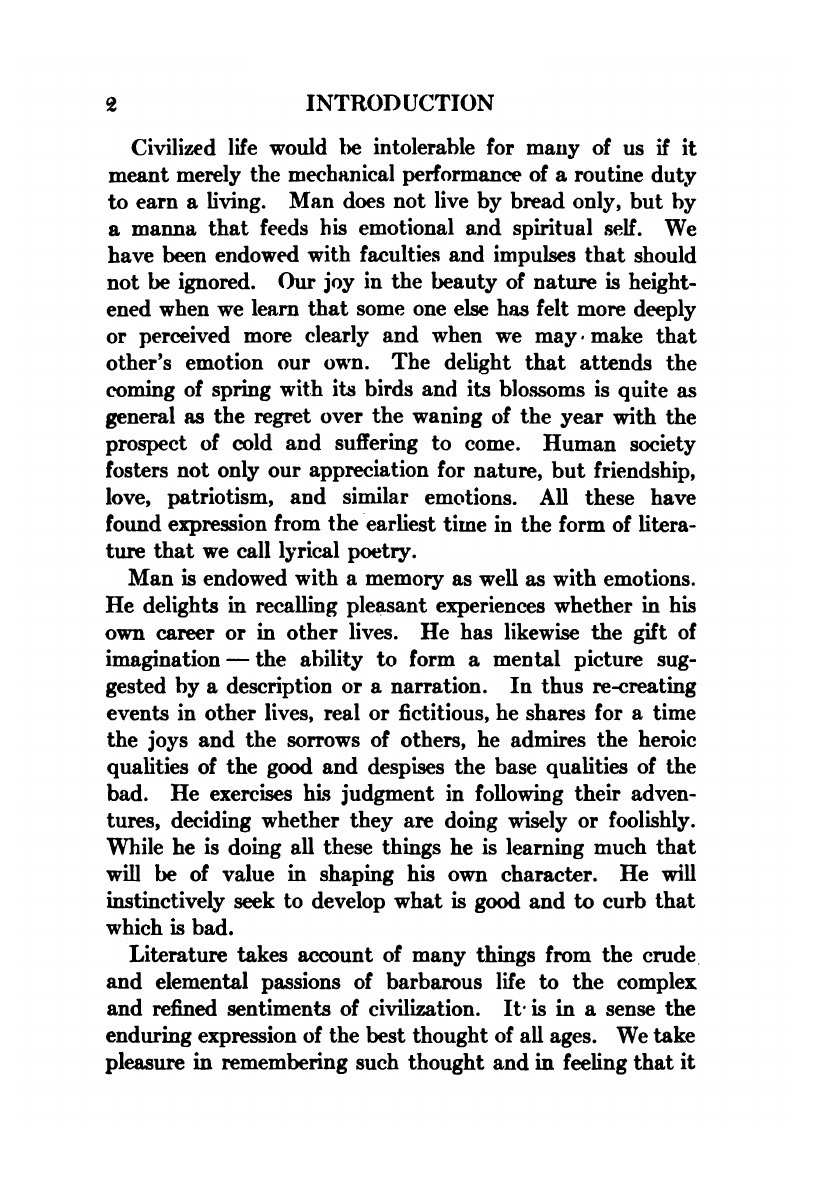 2 INTRODUCTION

Civilized life would be intolerable for many of us if it meant merely the mechanical performance of a routine duty to earn a living. Man does not live by bread only, but by a manna that feeds his emotional and spiritual self. We have been endowed with faculties and impulses that should not be ignored. Our joy in the beauty of nature is heightened when we learn that some one else has felt more deeply or perceived more clearly and when we may make that other's emotion our own. The delight that attends the coming of spring with its birds and its blossoms is quite as general as the regret over the waning of the year with the prospect of cold and suffering to come. Human society fosters not only our appreciation for nature, but friendship, love, patriotism, and similar emotions. All these have found expression from the earliest time in the form of literature that we call lyrical poetry.

Man is endowed with a memory as well as with emotions. He delights in recalling pleasant experiences whether in his own career or in other lives. He has likewise the gift of imagination — the ability to form a mental picture suggested by a description or a narration. In thus re-creating events in other lives, real or fictitious, he shares for a time the joys and the sorrows of others, he admires the heroic qualities of the good and despises the base qualities of the bad. He exercises his judgment in following their adventures, deciding whether they are doing wisely or foolishly. While he is doing all these things he is learning much that will be of value in shaping his own character. He will instinctively seek to develop what is good and to curb that which is bad.

Literature takes account of many things from the crude and elemental passions of barbarous life to the complex and refined sentiments of civilization. It is in a sense the enduring expression of the best thought of all ages. We take pleasure in remembering such thought and in feeling that it